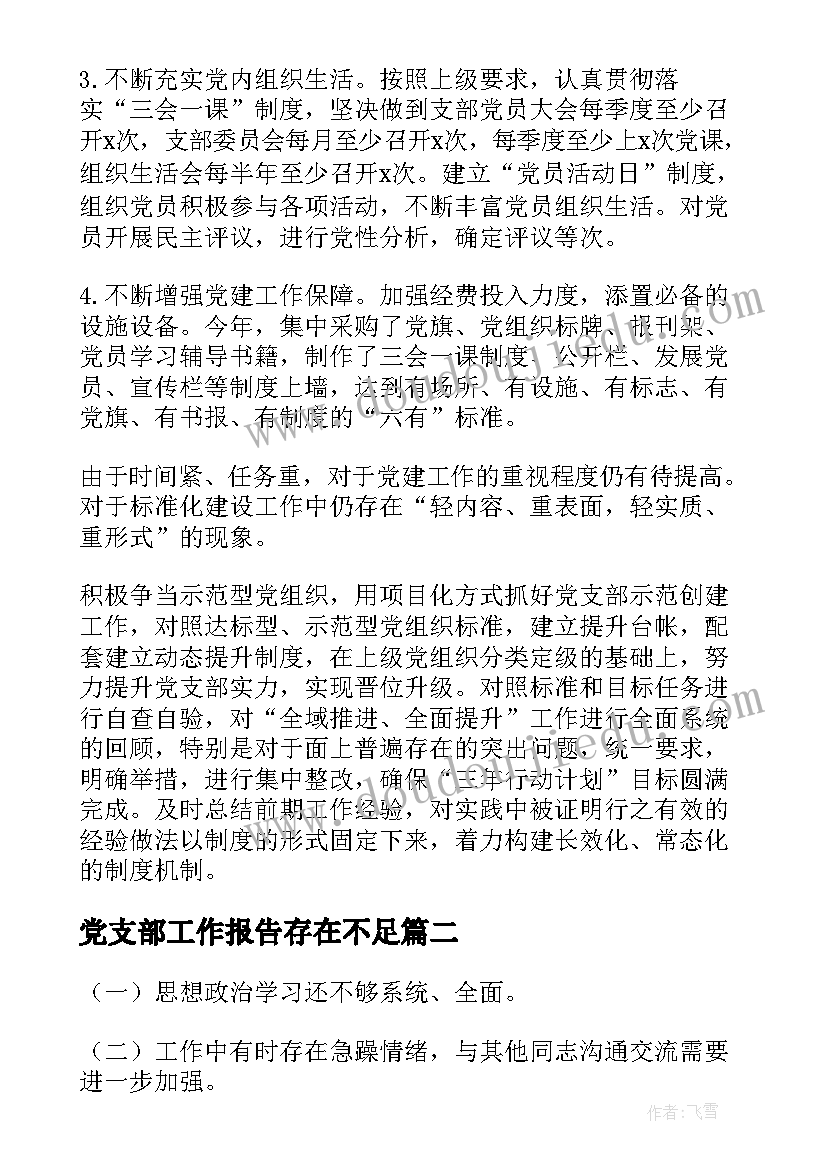 3.不断充实党内组织生活。按照上级要求，认真贯彻落实“三会一课”制度，坚决做到支部党员大会每季度至少召开x次，支部委员会每月至少召开x次，每季度至少上x次党课，组织生活会每半年至少召开x次。建立“党员活动日”制度，组织党员积极参与各项活动，不断丰富党员组织生活。对党员开展民主评议，进行党性分析，确定评议等次。

4.不断增强党建工作保障。加强经费投入力度，添置必备的设施设备。今年，集中采购了党旗、党组织标牌、报刊架、党员学习辅导书籍，制作了三会一课制度、公开栏、发展党员、宣传栏等制度上墙，达到有场所、有设施、有标志、有党旗、有书报、有制度的“六有”标准。

由于时间紧、任务重，对于党建工作的重视程度仍有待提高。对于标准化建设工作中仍存在“轻内容、重表面，轻实质、重形式”的现象。

积极争当示范型党组织，用项目化方式抓好党支部示范创建工作，对照达标型、示范型党组织标准，建立提升台帐，配套建立动态提升制度，在上级党组织分类定级的基础上，努力提升党支部实力，实现晋位升级。对照标准和目标任务进行自查自验，对“全域推进、全面提升”工作进行全面系统的回顾，特别是对于面上普遍存在的突出问题，统一要求，明确举措，进行集中整改，确保“三年行动计划”目标圆满完成。及时总结前期工作经验，对实践中被证明行之有效的经验做法以制度的形式固定下来，着力构建长效化、常态化的制度机制。

党支部工作报告存在不足篇二

（一）思想政治学习还不够系统、全面。

（二）工作中有时存在急躁情绪，与其他同志沟通交流需要进一步加强。

作者：飞雪